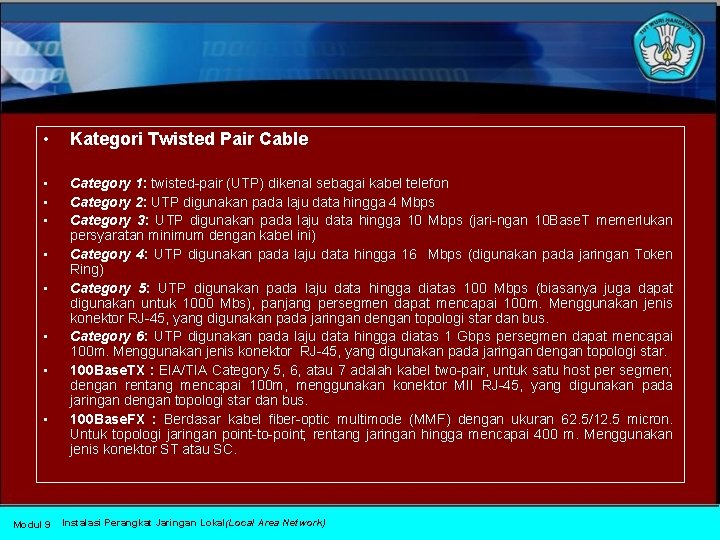 • Kategori Twisted Pair Cable

• Category 1: twisted-pair (UTP) dikenal sebagai kabel telefon
• Category 2: UTP digunakan pada laju data hingga 4 Mbps
• Category 3: UTP digunakan pada laju data hingga 10 Mbps (jari-ngan 10BaseT memerlukan persyaratan minimum dengan kabel ini)
• Category 4: UTP digunakan pada laju data hingga 16 Mbps (digunakan pada jaringan Token Ring)
• Category 5: UTP digunakan pada laju data hingga diatas 100 Mbps (biasanya juga dapat digunakan untuk 1000 Mbs), panjang persegmen dapat mencapai 100m. Menggunakan jenis konektor RJ-45, yang digunakan pada jaringan dengan topologi star dan bus.
• Category 6: UTP digunakan pada laju data hingga diatas 1 Gbps persegmen dapat mencapai 100m. Menggunakan jenis konektor RJ-45, yang digunakan pada jaringan dengan topologi star.
• 100BaseTX : EIA/TIA Category 5, 6, atau 7 adalah kabel two-pair, untuk satu host per segmen; dengan rentang mencapai 100m, menggunakan konektor MII RJ-45, yang digunakan pada jaringan dengan topologi star dan bus.
• 100BaseFX : Berdasar kabel fiber-optic multimode (MMF) dengan ukuran 62.5/12.5 micron. Untuk topologi jaringan point-to-point; rentang jaringan hingga mencapai 400 m. Menggunakan jenis konektor ST atau SC.

Modul 9 Instalasi Perangkat Jaringan Lokal(Local Area Network)